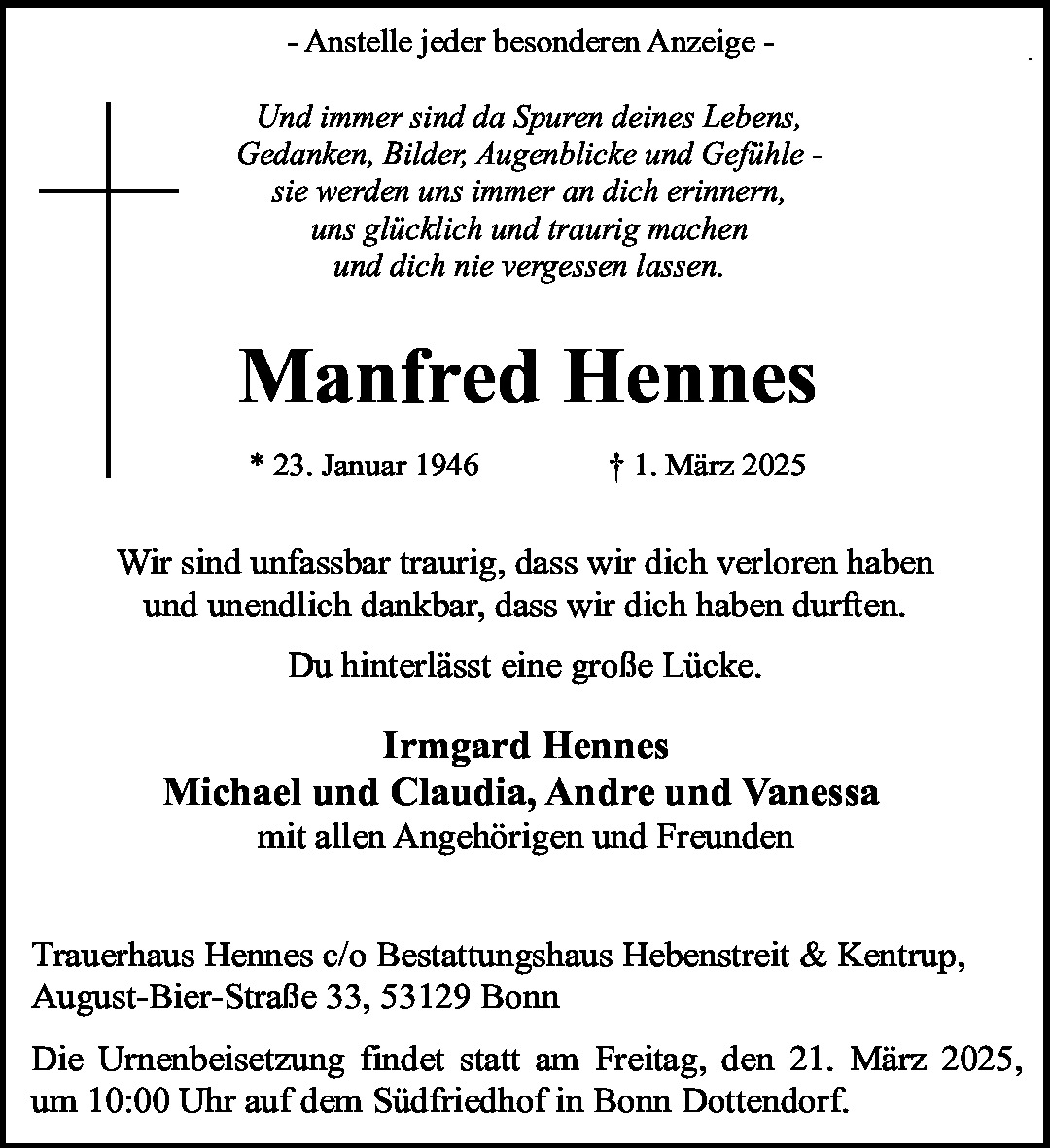 - Anstelle jeder besonderen Anzeige -

Und immer sind da Spuren deines Lebens,
Gedanken, Bilder, Augenblicke und Gefühle -
sie werden uns immer an dich erinnern,
uns glücklich und traurig machen
und dich nie vergessen lassen.

Manfred Hennes

* 23. Januar 1946 † 1. März 2025

Wir sind unfassbar traurig, dass wir dich verloren haben und unendlich dankbar, dass wir dich haben durften.

Du hinterlässt eine große Lücke.

Irmgard Hennes
Michael und Claudia, Andre und Vanessa
mit allen Angehörigen und Freunden

Trauerhaus Hennes c/o Bestattungshaus Hebenstreit & Kentrup,
August-Bier-Straße 33, 53129 Bonn

Die Urnenbeisetzung findet statt am Freitag, den 21. März 2025, um 10:00 Uhr auf dem Südfriedhof in Bonn Dottendorf.